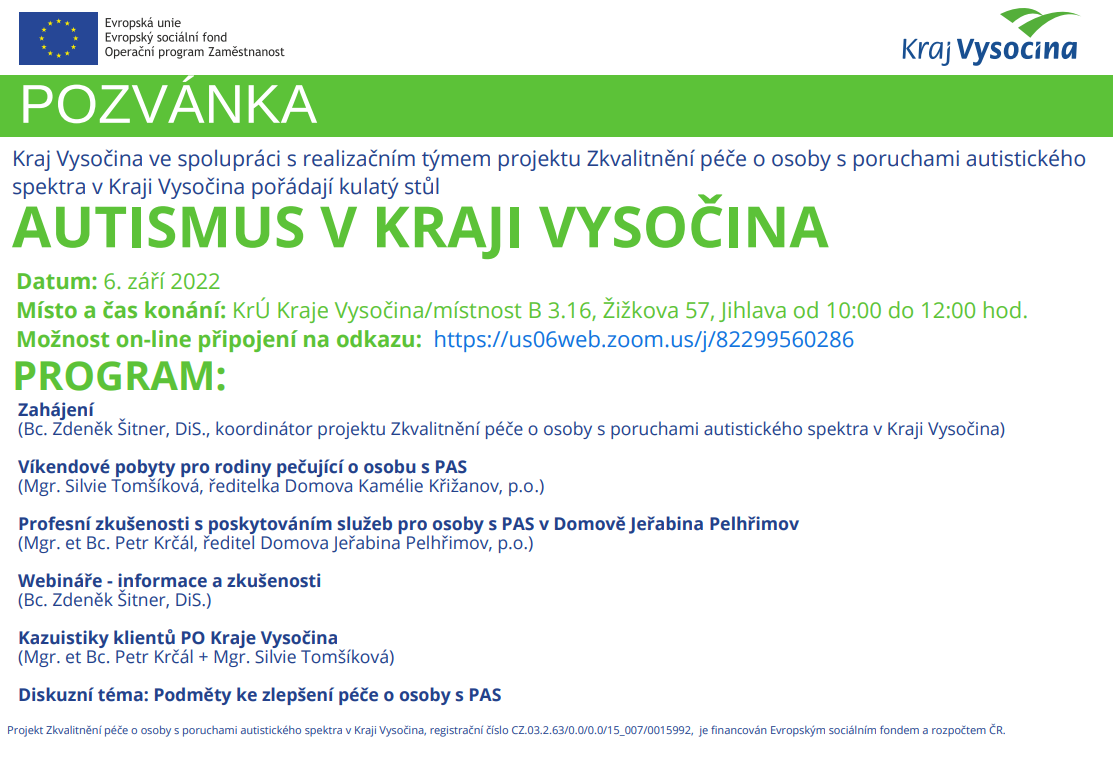 Evropská unie
Evropský sociální fond
Operační program Zaměstnanost

Kraj Vysočina

POZVÁNKA

Kraj Vysočina ve spolupráci s realizačním týmem projektu Zkvalitnění péče o osoby s poruchami autistického spektra v Kraji Vysočina pořádají kulatý stůl

AUTISMUS V KRAJI VYSOČINA

Datum: 6. září 2022
Místo a čas konání: KrÚ Kraje Vysočina/místnost B 3.16, Žižkova 57, Jihlava od 10:00 do 12:00 hod.
Možnost on-line připojení na odkazu: https://us06web.zoom.us/j/82299560286

PROGRAM:

Zahájení
(Bc. Zdeněk Šitner, DiS., koordinátor projektu Zkvalitnění péče o osoby s poruchami autistického spektra v Kraji Vysočina)

Víkendové pobyty pro rodiny pečující o osobu s PAS
(Mgr. Silvie Tomšíková, ředitelka Domova Kamélie Křižanov, p.o.)

Profesní zkušenosti s poskytováním služeb pro osoby s PAS v Domově Jeřabina Pelhřimov
(Mgr. et Bc. Petr Krčál, ředitel Domova Jeřabina Pelhřimov, p.o.)

Webináře - informace a zkušenosti
(Bc. Zdeněk Šitner, DiS.)

Kazuistiky klientů PO Kraje Vysočina
(Mgr. et Bc. Petr Krčál + Mgr. Silvie Tomšíková)

Diskuzní téma: Podměty ke zlepšení péče o osoby s PAS

Projekt Zkvalitnění péče o osoby s poruchami autistického spektra v Kraji Vysočina, registrační číslo CZ.03.2.63/0.0/0.0/15_007/0015992, je financován Evropským sociálním fondem a rozpočtem ČR.